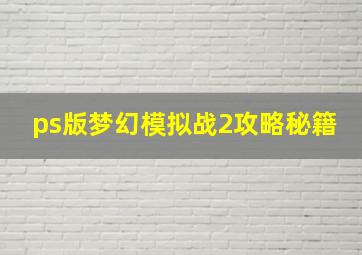 ps版梦幻模拟战2攻略秘籍